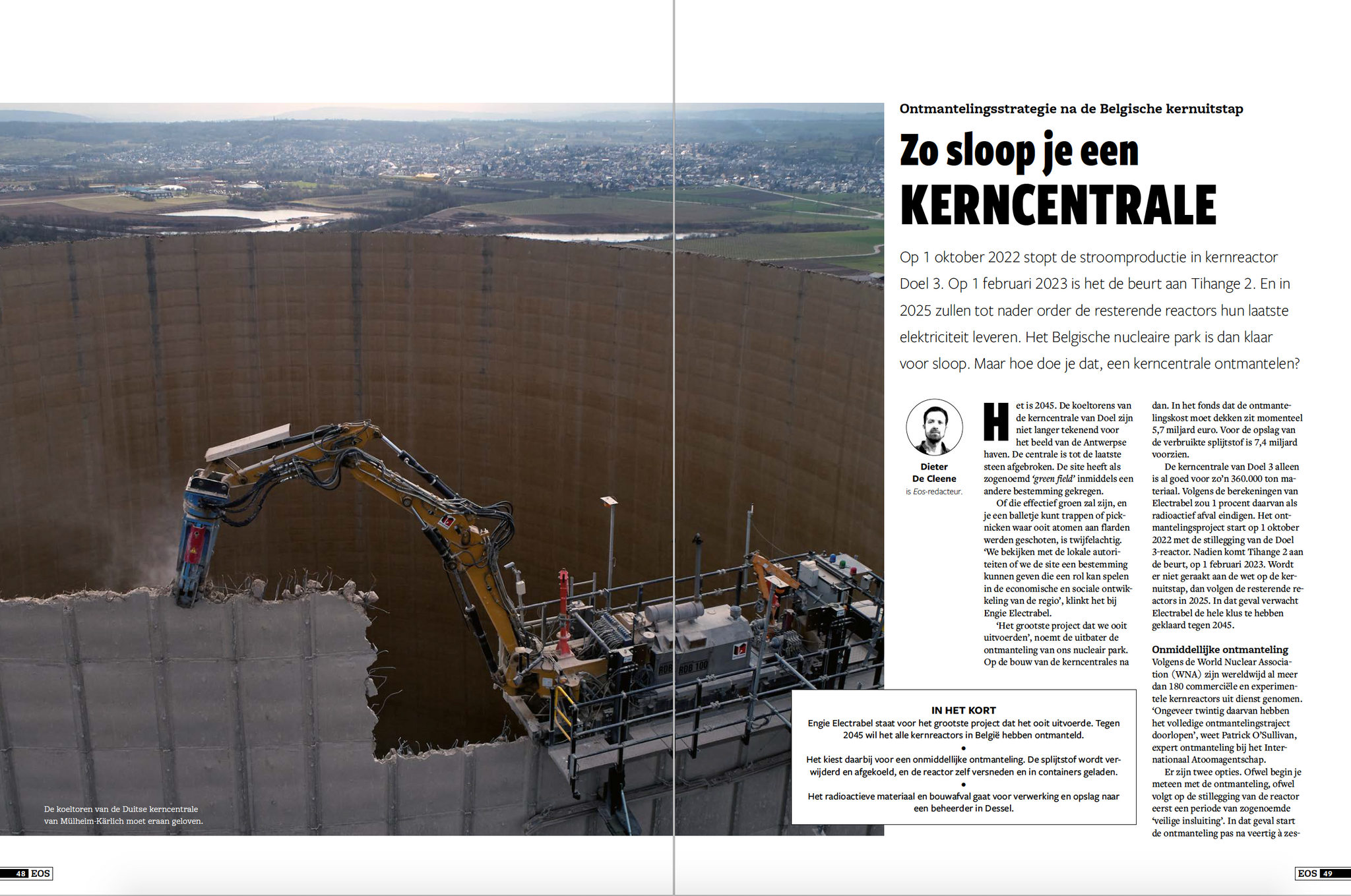 Ontmantelingsstrategie na de Belgische kernuitstap

Zo sloop je een KERNCENTRALE

Op 1 oktober 2022 stopt de stroomproductie in kernreactor Doel 3. Op 1 februari 2023 is het de beurt aan Tihange 2. En in 2025 zullen tot nader order de resterende reactors hun laatste elektriciteit leveren. Het Belgische nucleaire park is dan klaar voor sloop. Maar hoe doe je dat, een kerncentrale ontmantelen?

Dieter De Cleene is Eos-redacteur.

Het is 2045. De koeltorens van de kerncentrale van Doel zijn niet langer tekenend voor het beeld van de Antwerpse haven. De centrale is tot de laatste steen afgebroken. De site heeft als zogenoemd 'green field' inmiddels een andere bestemming gekregen.

Of die effectief groen zal zijn, en je een balletje kunt trappen of picknicken waar ooit atomen aan flarden werden geschoten, is twijfelachtig. 'We bekijken met de lokale autoriteiten of we de site een bestemming kunnen geven die een rol kan spelen in de economische en sociale ontwikkeling van de regio', klinkt het bij Engie Electrabel.

'Het grootste project dat we ooit uitvoerden', noemt de uitbater de ontmanteling van ons nucleair park. Op de bouw van de kerncentrales na dan. In het fonds dat de ontmantelingskost moet dekken zit momenteel 5,7 miljard euro. Voor de opslag van de verbruikte splijtstof is 7,4 miljard voorzien.

De kerncentrale van Doel 3 alleen is al goed voor zo'n 360.000 ton materiaal. Volgens de berekeningen van Electrabel zou 1 procent daarvan als radioactief afval eindigen. Het ontmantelingsproject start op 1 oktober 2022 met de stillegging van de Doel 3-reactor. Nadien komt Tihange 2 aan de beurt, op 1 februari 2023. Wordt er niet geraakt aan de wet op de kernuitstap, dan volgen de resterende reactors in 2025. In dat geval verwacht Electrabel de hele klus te hebben geklaard tegen 2045.

Onmiddellijke ontmanteling
Volgens de World Nuclear Association (WNA) zijn wereldwijd al meer dan 180 commerciële en experimentele kernreactors uit dienst genomen. 'Ongeveer twintig daarvan hebben het volledige ontmantelingstraject doorlopen', weet Patrick O'Sullivan, expert ontmanteling bij het Internationaal Atoomagentschap.

Er zijn twee opties. Ofwel begin je meteen met de ontmanteling, ofwel volgt op de stillegging van de reactor eerst een periode van zogenoemde 'veilige insluiting'. In dat geval start de ontmanteling pas na veertig à zes-

IN HET KORT
Engie Electrabel staat voor het grootste project dat het ooit uitvoerde. Tegen 2045 wil het alle kernreactors in België hebben ontmanteld.
•
Het kiest daarbij voor een onmiddellijke ontmanteling. De splijtstof wordt verwijderd en afgekoeld, en de reactor zelf versneden en in containers geladen.
•
Het radioactieve materiaal en bouwafval gaat voor verwerking en opslag naar een beheerder in Dessel.

De koeltoren van de Duitse kerncentrale van Mülheim-Kärlich moet eraan geloven.

48 EOS

EOS 49